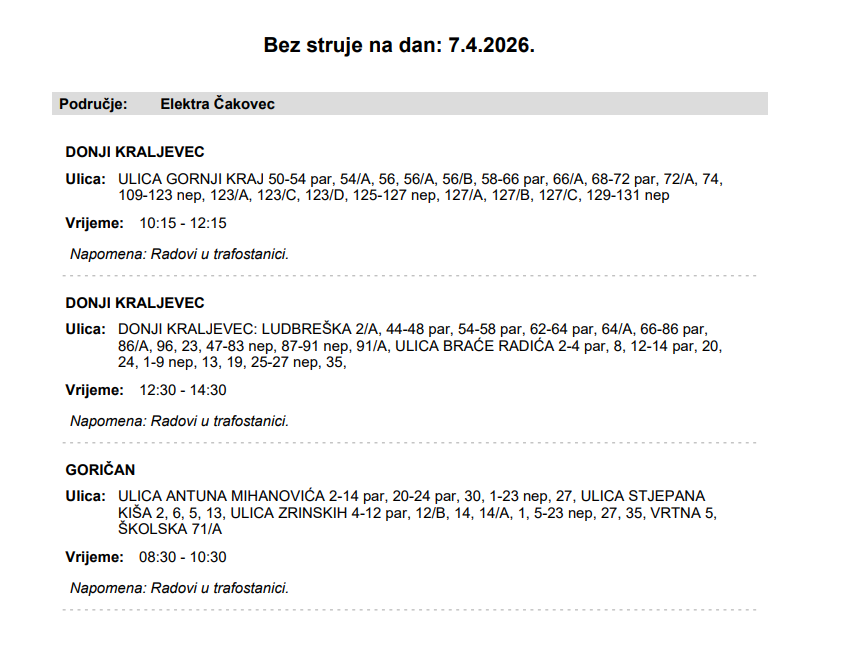 Bez struje na dan: 7.4.2026.

Područje: Elektra Čakovec

DONJI KRALJEVEC

Ulica: ULICA GORNJI KRAJ 50-54 par, 54/A, 56, 56/A, 56/B, 58-66 par, 66/A, 68-72 par, 72/A, 74, 109-123 nep, 123/A, 123/C, 123/D, 125-127 nep, 127/A, 127/B, 127/C, 129-131 nep

Vrijeme: 10:15 - 12:15

Napomena: Radovi u trafostanici.

DONJI KRALJEVEC

Ulica: DONJI KRALJEVEC: LUDBREŠKA 2/A, 44-48 par, 54-58 par, 62-64 par, 64/A, 66-86 par, 86/A, 96, 23, 47-83 nep, 87-91 nep, 91/A, ULICA BRAĆE RADIĆA 2-4 par, 8, 12-14 par, 20, 24, 1-9 nep, 13, 19, 25-27 nep, 35,

Vrijeme: 12:30 - 14:30

Napomena: Radovi u trafostanici.

GORIČAN

Ulica: ULICA ANTUNA MIHANOVIĆA 2-14 par, 20-24 par, 30, 1-23 nep, 27, ULICA STJEPANA KIŠA 2, 6, 5, 13, ULICA ZRINSKIH 4-12 par, 12/B, 14, 14/A, 1, 5-23 nep, 27, 35, VRTNA 5, ŠKOLSKA 71/A

Vrijeme: 08:30 - 10:30

Napomena: Radovi u trafostanici.